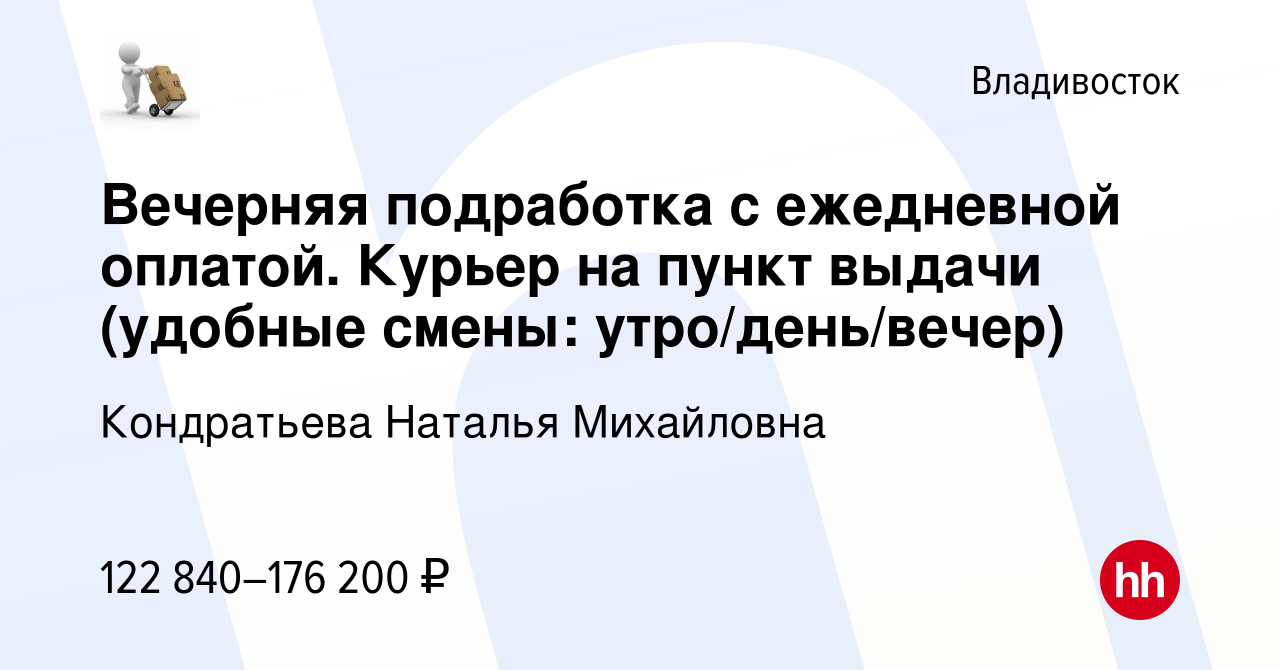 Владивосток

Вечерняя подработка с ежедневной оплатой. Курьер на пункт выдачи (удобные смены: утро/день/вечер)

Кондратьева Наталья Михайловна

122 840–176 200 ₽

hh